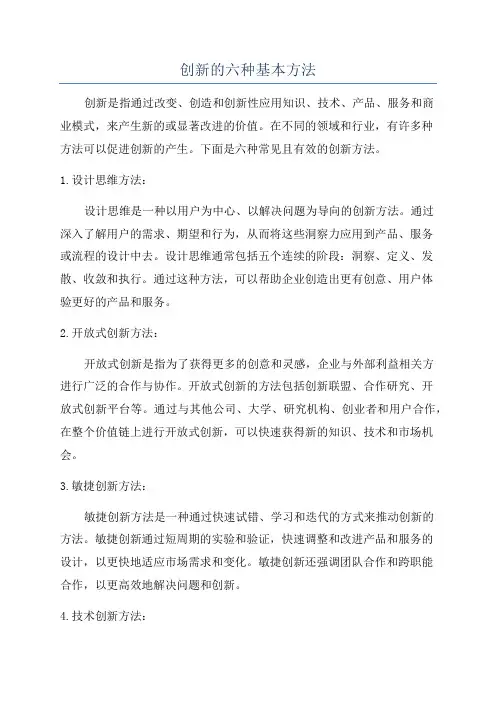 创新的六种基本方法

创新是指通过改变、创造和创新性应用知识、技术、产品、服务和商业模式，来产生新的或显著改进的价值。在不同的领域和行业，有许多种方法可以促进创新的产生。下面是六种常见且有效的创新方法。

1.设计思维方法：

设计思维是一种以用户为中心、以解决问题为导向的创新方法。通过深入了解用户的需求、期望和行为，从而将这些洞察力应用到产品、服务或流程的设计中去。设计思维通常包括五个连续的阶段：洞察、定义、发散、收敛和执行。通过这种方法，可以帮助企业创造出更有创意、用户体验更好的产品和服务。

2.开放式创新方法：

开放式创新是指为了获得更多的创意和灵感，企业与外部利益相关方进行广泛的合作与协作。开放式创新的方法包括创新联盟、合作研究、开放式创新平台等。通过与其他公司、大学、研究机构、创业者和用户合作，在整个价值链上进行开放式创新，可以快速获得新的知识、技术和市场机会。

3.敏捷创新方法：

敏捷创新方法是一种通过快速试错、学习和迭代的方式来推动创新的方法。敏捷创新通过短周期的实验和验证，快速调整和改进产品和服务的设计，以更快地适应市场需求和变化。敏捷创新还强调团队合作和跨职能合作，以更高效地解决问题和创新。

4.技术创新方法：